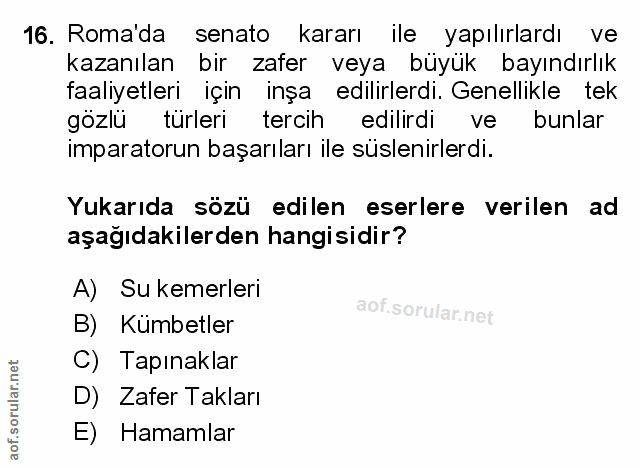 16. Roma'da senato kararı ile yapılırlardı ve kazanılan bir zafer veya büyük bayındırlık faaliyetleri için inşa edilirlerdi. Genellikle tek gözlü türleri tercih edilirdi ve bunlar imparatorun başarıları ile süslenirlerdi.

Yukarıda sözü edilen eserlere verilen ad aşağıdakilerden hangisidir?

A) Su kemerleri
B) Kümbetler
C) Tapınaklar
D) Zafer Takları
E) Hamamlar

aof.sorular.net

aof.sorular.net